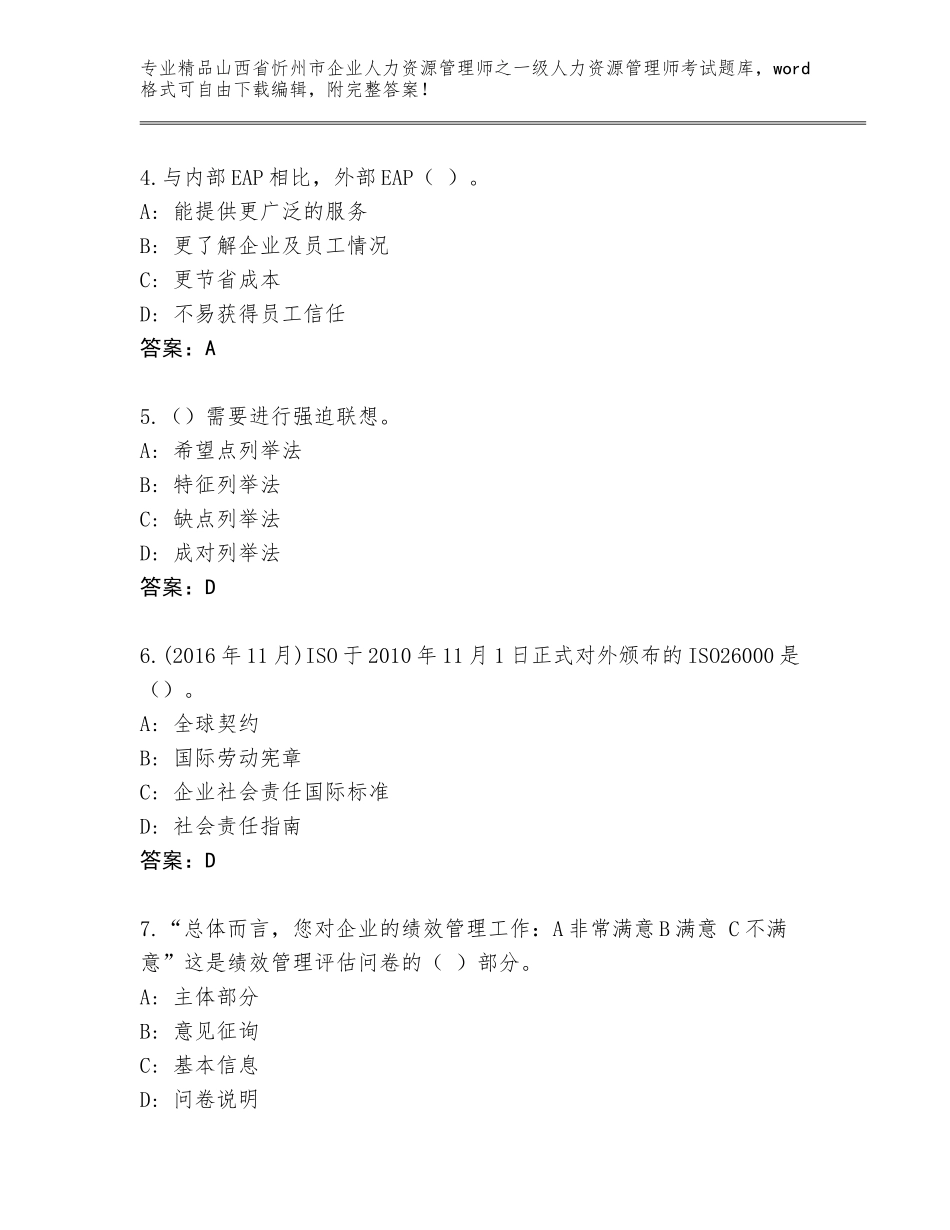 专业精品山西省忻州市企业人力资源管理师之一级人力资源管理师考试题库，word格式可自由下载编辑，附完整答案！

4.与内部EAP相比，外部EAP（ ）。
A：能提供更广泛的服务
B：更了解企业及员工情况
C：更节省成本
D：不易获得员工信任
答案：A

5.（）需要进行强迫联想。
A：希望点列举法
B：特征列举法
C：缺点列举法
D：成对列举法
答案：D

6.(2016年11月)ISO于2010年11月1日正式对外颁布的ISO26000是（）。
A：全球契约
B：国际劳动宪章
C：企业社会责任国际标准
D：社会责任指南
答案：D

7.“总体而言，您对企业的绩效管理工作：A非常满意B满意 C不满意”这是绩效管理评估问卷的（ ）部分。
A：主体部分
B：意见征询
C：基本信息
D：问卷说明